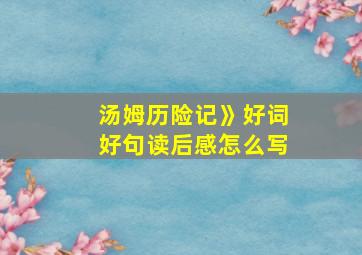 汤姆历险记》好词好句读后感怎么写